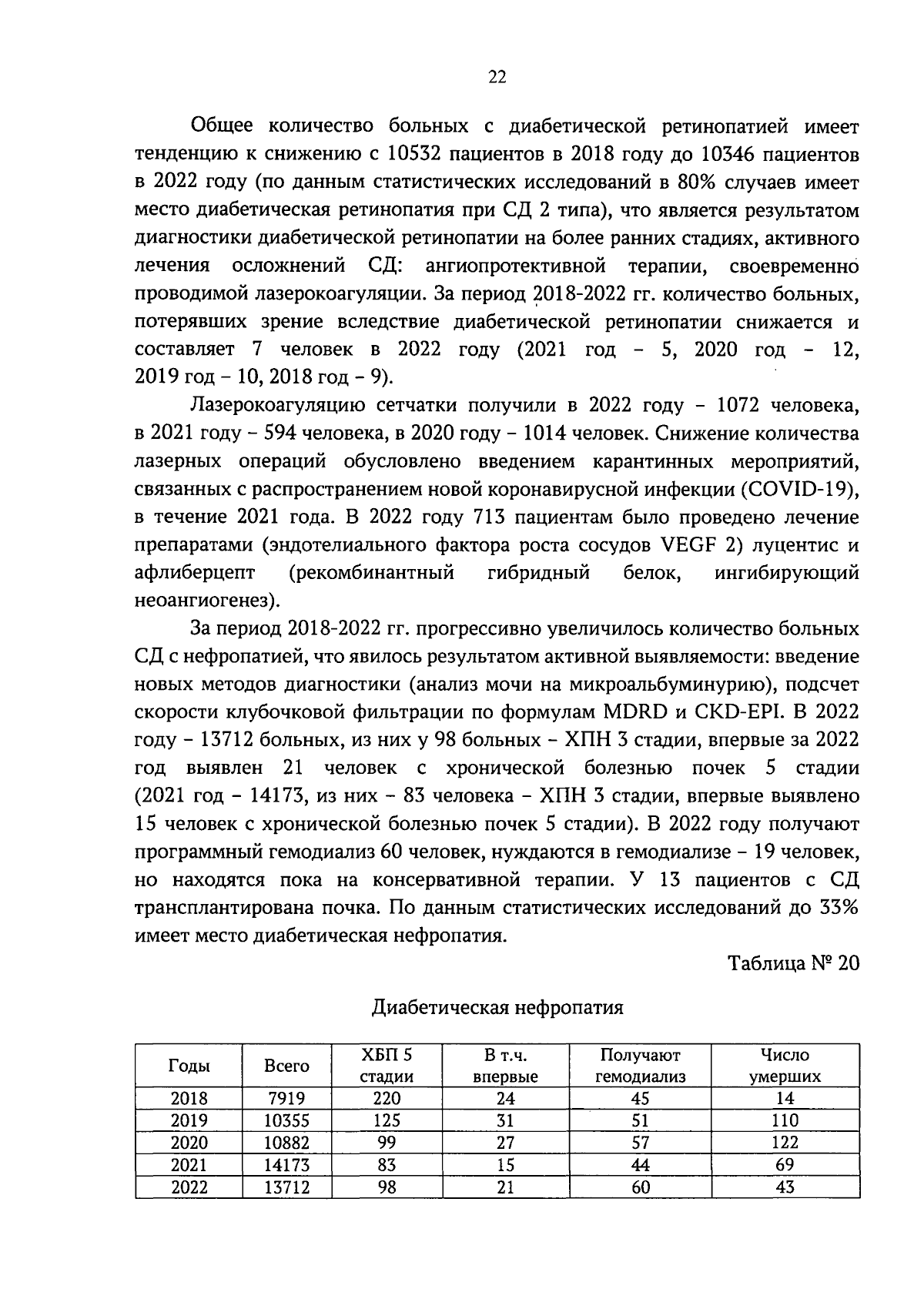 22

Общее количество больных с диабетической ретинопатией имеет тенденцию к снижению с 10532 пациентов в 2018 году до 10346 пациентов в 2022 году (по данным статистических исследований в 80% случаев имеет место диабетическая ретинопатия при СД 2 типа), что является результатом диагностики диабетической ретинопатии на более ранних стадиях, активного лечения осложнений СД: ангиопротективной терапии, своевременно проводимой лазерокоагуляции. За период 2018-2022 гг. количество больных, потерявших зрение вследствие диабетической ретинопатии снижается и составляет 7 человек в 2022 году (2021 год – 5, 2020 год – 12, 2019 год – 10, 2018 год – 9).

Лазерокоагуляцию сетчатки получили в 2022 году – 1072 человека, в 2021 году – 594 человека, в 2020 году – 1014 человек. Снижение количества лазерных операций обусловлено введением карантинных мероприятий, связанных с распространением новой коронавирусной инфекции (COVID-19), в течение 2021 года. В 2022 году 713 пациентам было проведено лечение препаратами (эндотелиального фактора роста сосудов VEGF 2) луцентис и афлиберцепт (рекомбинантный гибридный белок, ингибирующий неоангиогенез).

За период 2018-2022 гг. прогрессивно увеличилось количество больных СД с нефропатией, что явилось результатом активной выявляемости: введение новых методов диагностики (анализ мочи на микроальбуминурию), подсчет скорости клубочковой фильтрации по формулам MDRD и CKD-EPI. В 2022 году – 13712 больных, из них у 98 больных – ХПН 3 стадии, впервые за 2022 год выявлен 21 человек с хронической болезнью почек 5 стадии (2021 год – 14173, из них – 83 человека – ХПН 3 стадии, впервые выявлено 15 человек с хронической болезнью почек 5 стадии). В 2022 году получают программный гемодиализ 60 человек, нуждаются в гемодиализе – 19 человек, но находятся пока на консервативной терапии. У 13 пациентов с СД трансплантирована почка. По данным статистических исследований до 33% имеет место диабетическая нефропатия.

Таблица № 20

Диабетическая нефропатия

| Годы | Всего | ХБП 5 стадии | В т.ч. впервые | Получают гемодиализ | Число умерших |
|---|---|---|---|---|---|
| 2018 | 7919 | 220 | 24 | 45 | 14 |
| 2019 | 10355 | 125 | 31 | 51 | 110 |
| 2020 | 10882 | 99 | 27 | 57 | 122 |
| 2021 | 14173 | 83 | 15 | 44 | 69 |
| 2022 | 13712 | 98 | 21 | 60 | 43 |